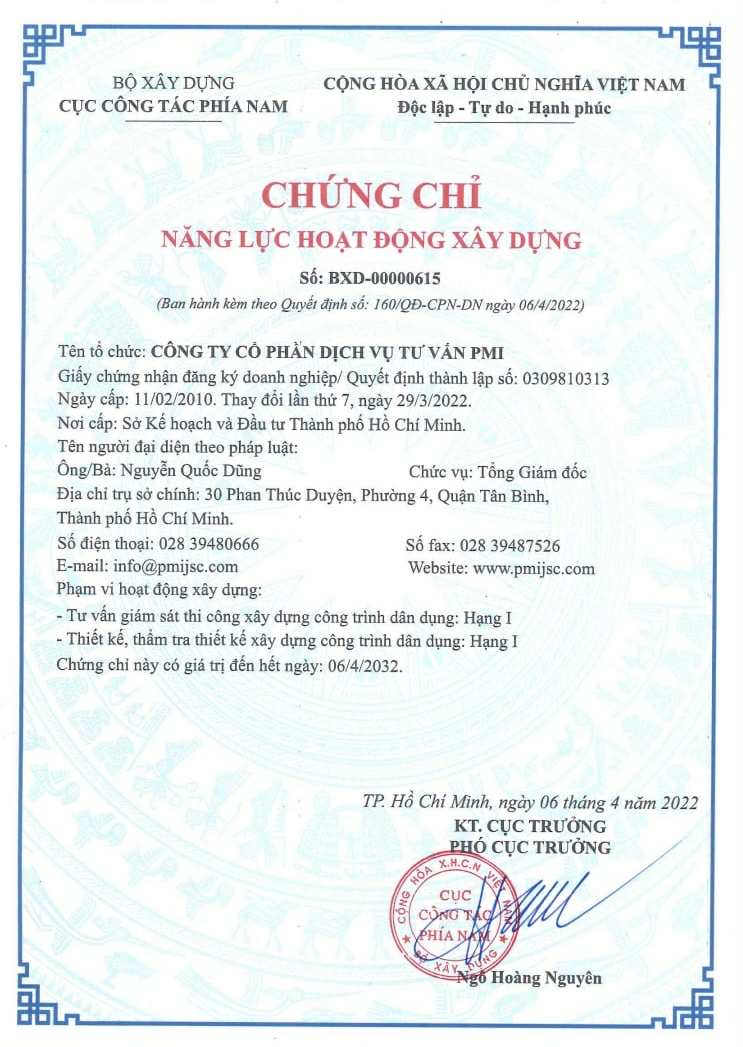 BỘ XÂY DỰNG
CỤC CÔNG TÁC PHÍA NAM

CỘNG HÒA XÃ HỘI CHỦ NGHĨA VIỆT NAM
Độc lập - Tự do - Hạnh phúc

CHỨNG CHỈ
NĂNG LỰC HOẠT ĐỘNG XÂY DỰNG
Số: BXD-00000615
(Ban hành kèm theo Quyết định số: 160/QĐ-CPN-DN ngày 06/4/2022)

Tên tổ chức: CÔNG TY CỔ PHẦN DỊCH VỤ TƯ VẤN PMI
Giấy chứng nhận đăng ký doanh nghiệp/ Quyết định thành lập số: 0309810313
Ngày cấp: 11/02/2010. Thay đổi lần thứ 7, ngày 29/3/2022.
Nơi cấp: Sở Kế hoạch và Đầu tư Thành phố Hồ Chí Minh.
Tên người đại diện theo pháp luật:
Ông/Bà: Nguyễn Quốc Dũng
Chức vụ: Tổng Giám đốc
Địa chỉ trụ sở chính: 30 Phan Thúc Duyện, Phường 4, Quận Tân Bình, Thành phố Hồ Chí Minh.
Số điện thoại: 028 39480666
Số fax: 028 39487526
E-mail: info@pmijsc.com
Website: www.pmijsc.com
Phạm vi hoạt động xây dựng:
- Tư vấn giám sát thi công xây dựng công trình dân dụng: Hạng I
- Thiết kế, thẩm tra thiết kế xây dựng công trình dân dụng: Hạng I
Chứng chỉ này có giá trị đến hết ngày: 06/4/2032.

TP. Hồ Chí Minh, ngày 06 tháng 4 năm 2022
KT. CỤC TRƯỞNG
PHÓ CỤC TRƯỞNG

CỘNG HÒA X.H.C.N VIỆT NAM
CỤC CÔNG TÁC PHÍA NAM
BỘ XÂY DỰNG

Ngô Hoàng Nguyên